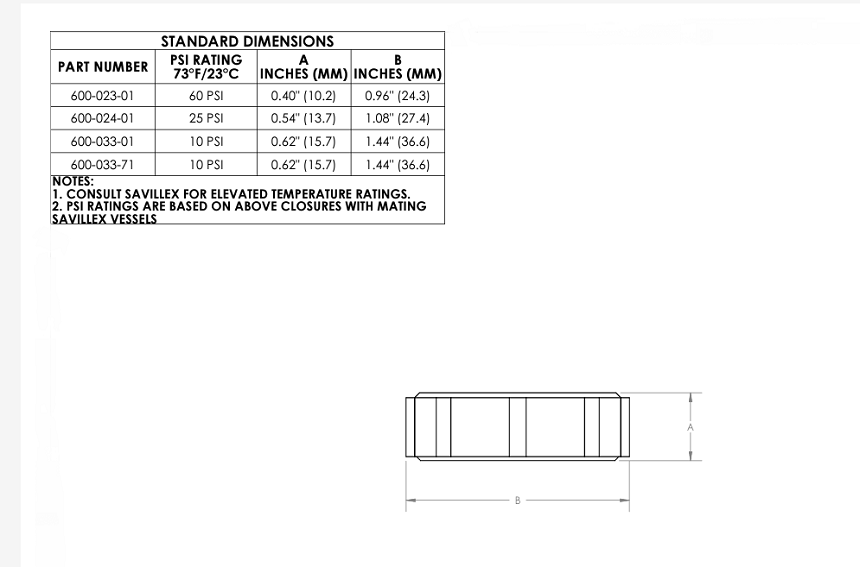 STANDARD DIMENSIONS

| PART NUMBER | PSI RATING 73°F/23°C | A INCHES (MM) | B INCHES (MM) |
|---|---|---|---|
| 600-023-01 | 60 PSI | 0.40" (10.2) | 0.96" (24.3) |
| 600-024-01 | 25 PSI | 0.54" (13.7) | 1.08" (27.4) |
| 600-033-01 | 10 PSI | 0.62" (15.7) | 1.44" (36.6) |
| 600-033-71 | 10 PSI | 0.62" (15.7) | 1.44" (36.6) |

NOTES:
1. CONSULT SAVILLEX FOR ELEVATED TEMPERATURE RATINGS.
2. PSI RATINGS ARE BASED ON ABOVE CLOSURES WITH MATING SAVILLEX VESSELS

A

B